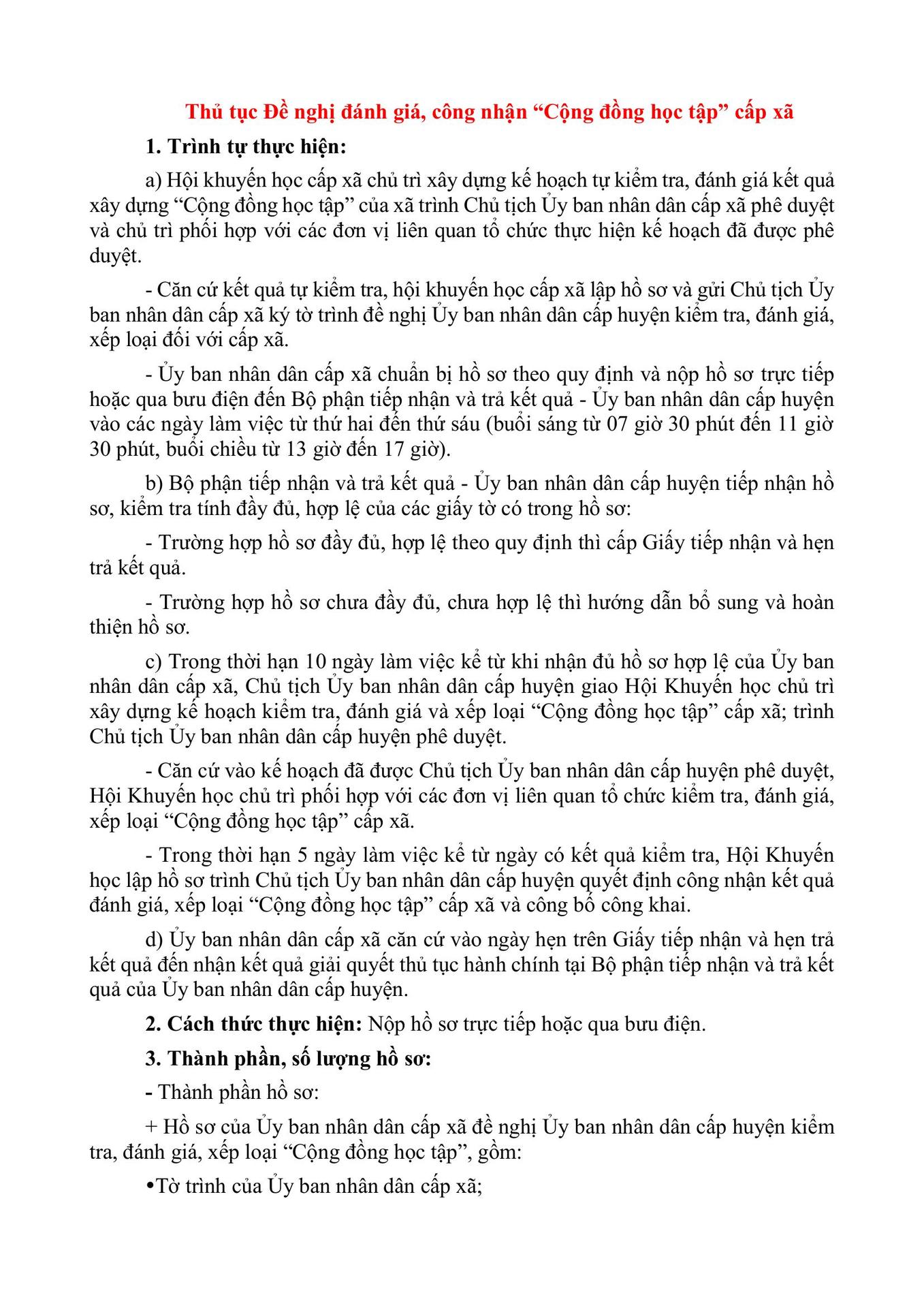 Thủ tục Đề nghị đánh giá, công nhận “Cộng đồng học tập” cấp xã

1. Trình tự thực hiện:

a) Hội khuyến học cấp xã chủ trì xây dựng kế hoạch tự kiểm tra, đánh giá kết quả xây dựng “Cộng đồng học tập” của xã trình Chủ tịch Ủy ban nhân dân cấp xã phê duyệt và chủ trì phối hợp với các đơn vị liên quan tổ chức thực hiện kế hoạch đã được phê duyệt.

- Căn cứ kết quả tự kiểm tra, hội khuyến học cấp xã lập hồ sơ và gửi Chủ tịch Ủy ban nhân dân cấp xã ký tờ trình đề nghị Ủy ban nhân dân cấp huyện kiểm tra, đánh giá, xếp loại đối với cấp xã.

- Ủy ban nhân dân cấp xã chuẩn bị hồ sơ theo quy định và nộp hồ sơ trực tiếp hoặc qua bưu điện đến Bộ phận tiếp nhận và trả kết quả - Ủy ban nhân dân cấp huyện vào các ngày làm việc từ thứ hai đến thứ sáu (buổi sáng từ 07 giờ 30 phút đến 11 giờ 30 phút, buổi chiều từ 13 giờ đến 17 giờ).

b) Bộ phận tiếp nhận và trả kết quả - Ủy ban nhân dân cấp huyện tiếp nhận hồ sơ, kiểm tra tính đầy đủ, hợp lệ của các giấy tờ có trong hồ sơ:

- Trường hợp hồ sơ đầy đủ, hợp lệ theo quy định thì cấp Giấy tiếp nhận và hẹn trả kết quả.

- Trường hợp hồ sơ chưa đầy đủ, chưa hợp lệ thì hướng dẫn bổ sung và hoàn thiện hồ sơ.

c) Trong thời hạn 10 ngày làm việc kể từ khi nhận đủ hồ sơ hợp lệ của Ủy ban nhân dân cấp xã, Chủ tịch Ủy ban nhân dân cấp huyện giao Hội Khuyến học chủ trì xây dựng kế hoạch kiểm tra, đánh giá và xếp loại “Cộng đồng học tập” cấp xã; trình Chủ tịch Ủy ban nhân dân cấp huyện phê duyệt.

- Căn cứ vào kế hoạch đã được Chủ tịch Ủy ban nhân dân cấp huyện phê duyệt, Hội Khuyến học chủ trì phối hợp với các đơn vị liên quan tổ chức kiểm tra, đánh giá, xếp loại “Cộng đồng học tập” cấp xã.

- Trong thời hạn 5 ngày làm việc kể từ ngày có kết quả kiểm tra, Hội Khuyến học lập hồ sơ trình Chủ tịch Ủy ban nhân dân cấp huyện quyết định công nhận kết quả đánh giá, xếp loại “Cộng đồng học tập” cấp xã và công bố công khai.

d) Ủy ban nhân dân cấp xã căn cứ vào ngày hẹn trên Giấy tiếp nhận và hẹn trả kết quả đến nhận kết quả giải quyết thủ tục hành chính tại Bộ phận tiếp nhận và trả kết quả của Ủy ban nhân dân cấp huyện.

2. Cách thức thực hiện: Nộp hồ sơ trực tiếp hoặc qua bưu điện.

3. Thành phần, số lượng hồ sơ:

- Thành phần hồ sơ:

+ Hồ sơ của Ủy ban nhân dân cấp xã đề nghị Ủy ban nhân dân cấp huyện kiểm tra, đánh giá, xếp loại “Cộng đồng học tập”, gồm:

•Tờ trình của Ủy ban nhân dân cấp xã;